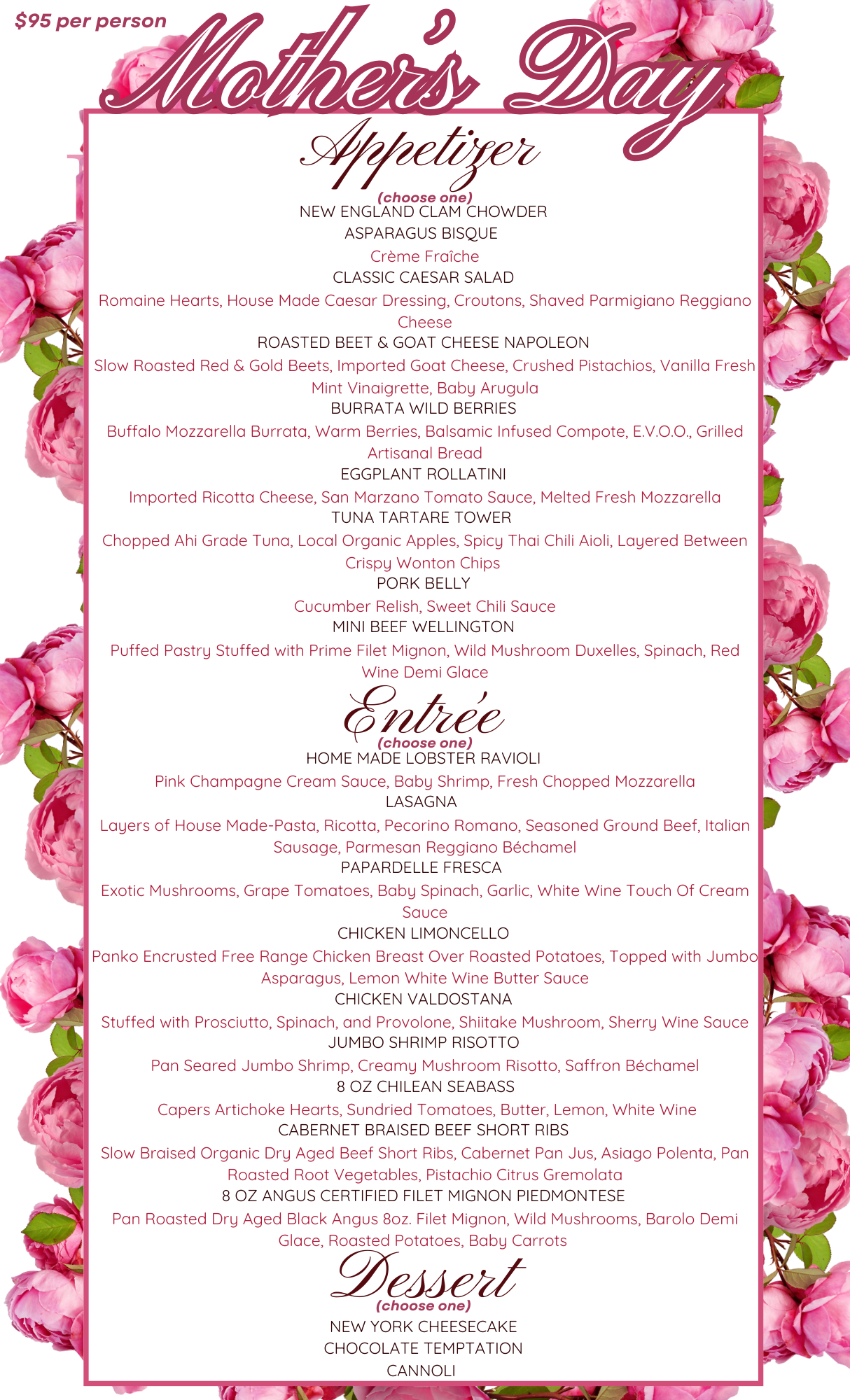 $95 per person

Mother's Day

Appetizer
(choose one)
NEW ENGLAND CLAM CHOWDER
ASPARAGUS BISQUE
Crème Fraîche
CLASSIC CAESAR SALAD
Romaine Hearts, House Made Caesar Dressing, Croutons, Shaved Parmigiano Reggiano Cheese
ROASTED BEET & GOAT CHEESE NAPOLEON
Slow Roasted Red & Gold Beets, Imported Goat Cheese, Crushed Pistachios, Vanilla Fresh Mint Vinaigrette, Baby Arugula
BURRATA WILD BERRIES
Buffalo Mozzarella Burrata, Warm Berries, Balsamic Infused Compote, E.V.O.O., Grilled Artisanal Bread
EGGPLANT ROLLATINI
Imported Ricotta Cheese, San Marzano Tomato Sauce, Melted Fresh Mozzarella
TUNA TARTARE TOWER
Chopped Ahi Grade Tuna, Local Organic Apples, Spicy Thai Chili Aioli, Layered Between Crispy Wonton Chips
PORK BELLY
Cucumber Relish, Sweet Chili Sauce
MINI BEEF WELLINGTON
Puffed Pastry Stuffed with Prime Filet Mignon, Wild Mushroom Duxelles, Spinach, Red Wine Demi Glace

Entrée
(choose one)
HOME MADE LOBSTER RAVIOLI
Pink Champagne Cream Sauce, Baby Shrimp, Fresh Chopped Mozzarella
LASAGNA
Layers of House Made-Pasta, Ricotta, Pecorino Romano, Seasoned Ground Beef, Italian Sausage, Parmesan Reggiano Béchamel
PAPARDELLE FRESCA
Exotic Mushrooms, Grape Tomatoes, Baby Spinach, Garlic, White Wine Touch Of Cream Sauce
CHICKEN LIMONCELLO
Panko Encrusted Free Range Chicken Breast Over Roasted Potatoes, Topped with Jumbo Asparagus, Lemon White Wine Butter Sauce
CHICKEN VALDOSTANA
Stuffed with Prosciutto, Spinach, and Provolone, Shiitake Mushroom, Sherry Wine Sauce
JUMBO SHRIMP RISOTTO
Pan Seared Jumbo Shrimp, Creamy Mushroom Risotto, Saffron Béchamel
8 OZ CHILEAN SEABASS
Capers Artichoke Hearts, Sundried Tomatoes, Butter, Lemon, White Wine
CABERNET BRAISED BEEF SHORT RIBS
Slow Braised Organic Dry Aged Beef Short Ribs, Cabernet Pan Jus, Asiago Polenta, Pan Roasted Root Vegetables, Pistachio Citrus Gremolata
8 OZ ANGUS CERTIFIED FILET MIGNON PIEDMONTESE
Pan Roasted Dry Aged Black Angus 8oz. Filet Mignon, Wild Mushrooms, Barolo Demi Glace, Roasted Potatoes, Baby Carrots

Dessert
(choose one)
NEW YORK CHEESECAKE
CHOCOLATE TEMPTATION
CANNOLI